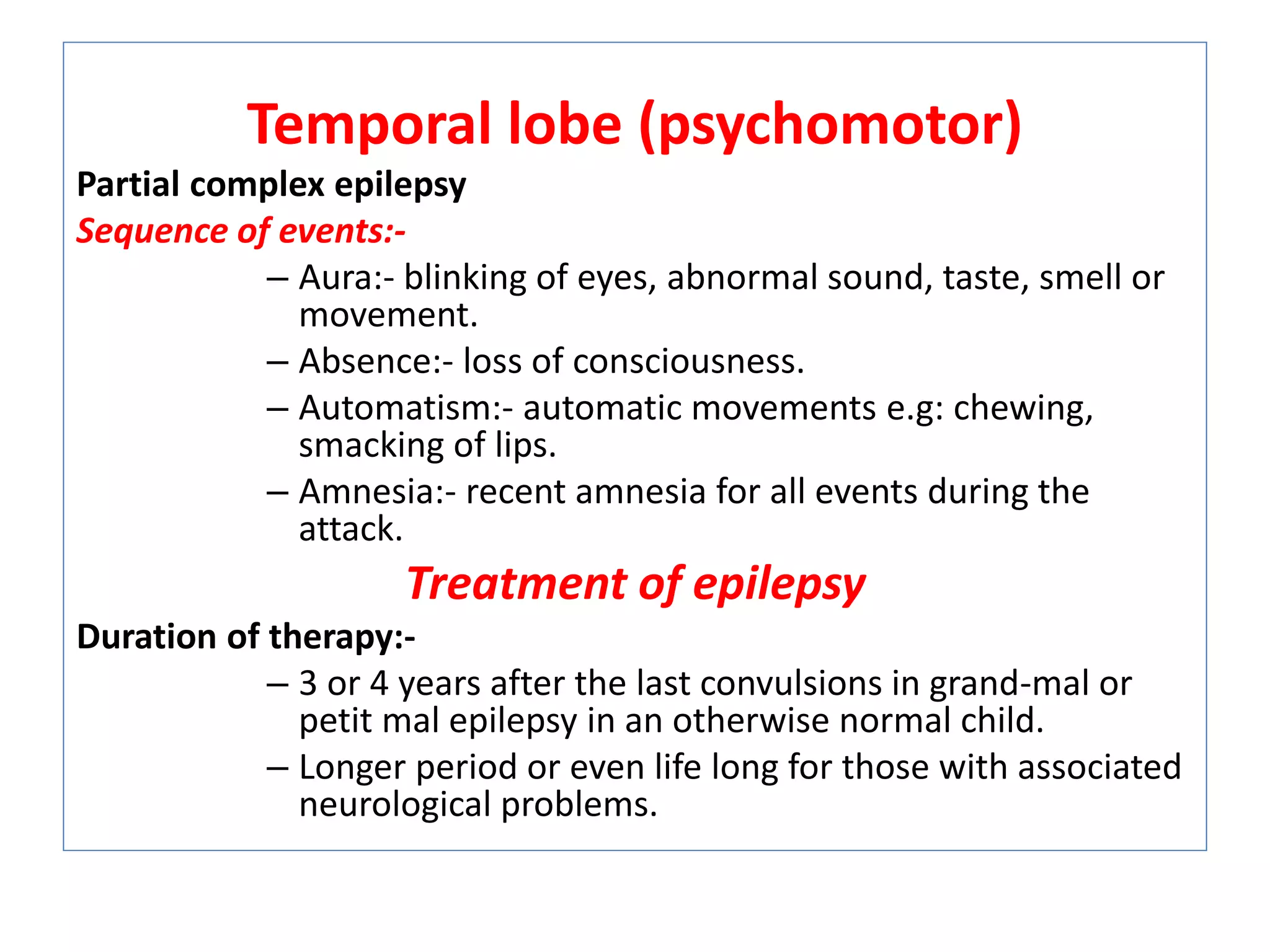 Temporal lobe (psychomotor)

Partial complex epilepsy

Sequence of events:-

– Aura:- blinking of eyes, abnormal sound, taste, smell or movement.

– Absence:- loss of consciousness.

– Automatism:- automatic movements e.g: chewing, smacking of lips.

– Amnesia:- recent amnesia for all events during the attack.

Treatment of epilepsy

Duration of therapy:-

– 3 or 4 years after the last convulsions in grand-mal or petit mal epilepsy in an otherwise normal child.

– Longer period or even life long for those with associated neurological problems.